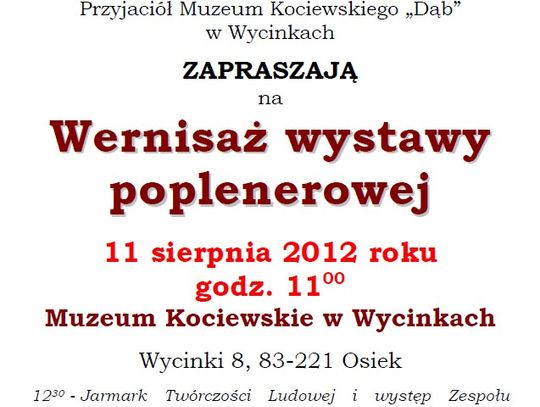 Przyjaciół Muzeum Kociewskiego „Dąb”
w Wycinkach

ZAPRASZAJĄ
na

Wernisaż wystawy poplenerowej

11 sierpnia 2012 roku
godz. $11^{00}$
Muzeum Kociewskie w Wycinkach

Wycinki 8, 83-221 Osiek

$12^{30}$ - Jarmark Twórczości Ludowej i występ Zespołu